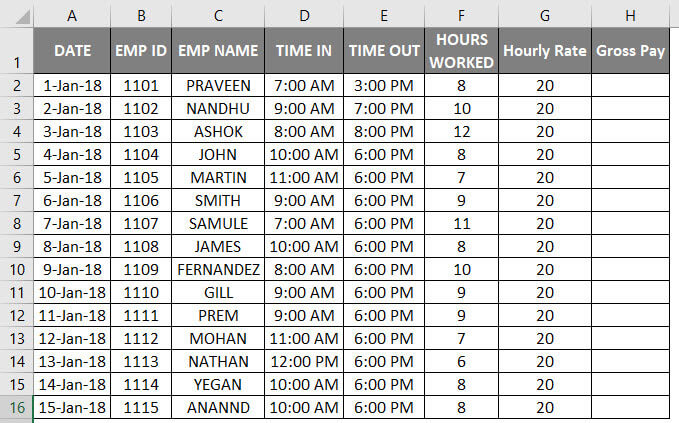 | | A | B | C | D | E | F | G | H |
|---|---|---|---|---|---|---|---|---|
| 1 | DATE | EMP ID | EMP NAME | TIME IN | TIME OUT | HOURS WORKED | Hourly Rate | Gross Pay |
| 2 | 1-Jan-18 | 1101 | PRAVEEN | 7:00 AM | 3:00 PM | 8 | 20 | |
| 3 | 2-Jan-18 | 1102 | NANDHU | 9:00 AM | 7:00 PM | 10 | 20 | |
| 4 | 3-Jan-18 | 1103 | ASHOK | 8:00 AM | 8:00 PM | 12 | 20 | |
| 5 | 4-Jan-18 | 1104 | JOHN | 10:00 AM | 6:00 PM | 8 | 20 | |
| 6 | 5-Jan-18 | 1105 | MARTIN | 11:00 AM | 6:00 PM | 7 | 20 | |
| 7 | 6-Jan-18 | 1106 | SMITH | 9:00 AM | 6:00 PM | 9 | 20 | |
| 8 | 7-Jan-18 | 1107 | SAMULE | 7:00 AM | 6:00 PM | 11 | 20 | |
| 9 | 8-Jan-18 | 1108 | JAMES | 10:00 AM | 6:00 PM | 8 | 20 | |
| 10 | 9-Jan-18 | 1109 | FERNANDEZ | 8:00 AM | 6:00 PM | 10 | 20 | |
| 11 | 10-Jan-18 | 1110 | GILL | 9:00 AM | 6:00 PM | 9 | 20 | |
| 12 | 11-Jan-18 | 1111 | PREM | 9:00 AM | 6:00 PM | 9 | 20 | |
| 13 | 12-Jan-18 | 1112 | MOHAN | 11:00 AM | 6:00 PM | 7 | 20 | |
| 14 | 13-Jan-18 | 1113 | NATHAN | 12:00 PM | 6:00 PM | 6 | 20 | |
| 15 | 14-Jan-18 | 1114 | YEGAN | 10:00 AM | 6:00 PM | 8 | 20 | |
| 16 | 15-Jan-18 | 1115 | ANANND | 10:00 AM | 6:00 PM | 8 | 20 | |